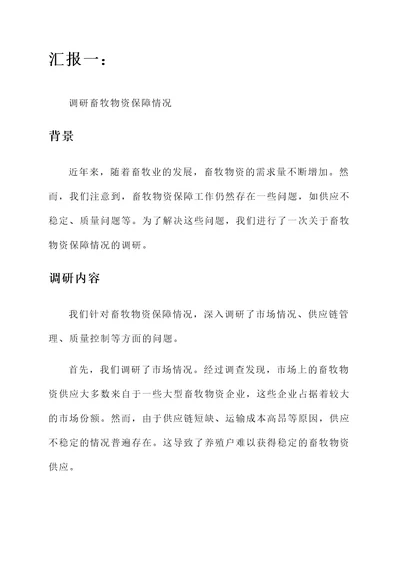 汇报一：

调研畜牧物资保障情况

背景

近年来，随着畜牧业的发展，畜牧物资的需求量不断增加。然而，我们注意到，畜牧物资保障工作仍然存在一些问题，如供应不稳定、质量问题等。为了解决这些问题，我们进行了一次关于畜牧物资保障情况的调研。

调研内容

我们针对畜牧物资保障情况，深入调研了市场情况、供应链管理、质量控制等方面的问题。

首先，我们调研了市场情况。经过调查发现，市场上的畜牧物资供应大多数来自于一些大型畜牧物资企业，这些企业占据着较大的市场份额。然而，由于供应链短缺、运输成本高昂等原因，供应不稳定的情况普遍存在。这导致了养殖户难以获得稳定的畜牧物资供应。